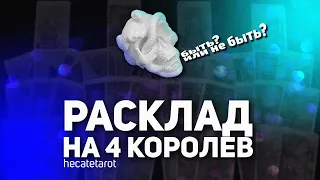 быть? или не быть?

РАСКЛАД
НА 4 КОРОЛЕВ

hecatetarot